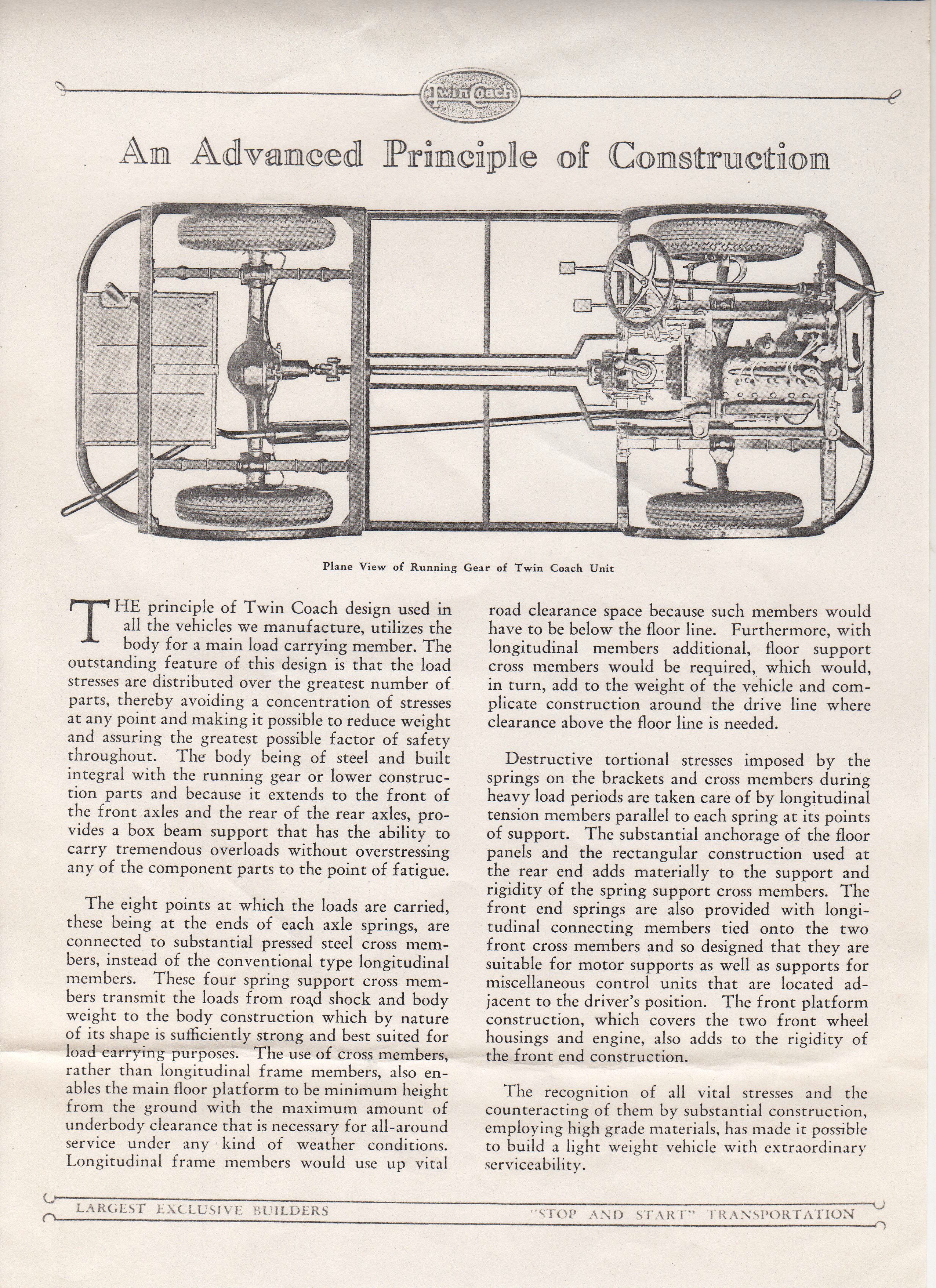 Twin Coach

An Advanced Principle of Construction

Plane View of Running Gear of Twin Coach Unit

THE principle of Twin Coach design used in all the vehicles we manufacture, utilizes the body for a main load carrying member. The outstanding feature of this design is that the load stresses are distributed over the greatest number of parts, thereby avoiding a concentration of stresses at any point and making it possible to reduce weight and assuring the greatest possible factor of safety throughout. The body being of steel and built integral with the running gear or lower construction parts and because it extends to the front of the front axles and the rear of the rear axles, provides a box beam support that has the ability to carry tremendous overloads without overstressing any of the component parts to the point of fatigue.

The eight points at which the loads are carried, these being at the ends of each axle springs, are connected to substantial pressed steel cross members, instead of the conventional type longitudinal members. These four spring support cross members transmit the loads from road shock and body weight to the body construction which by nature of its shape is sufficiently strong and best suited for load carrying purposes. The use of cross members, rather than longitudinal frame members, also enables the main floor platform to be minimum height from the ground with the maximum amount of underbody clearance that is necessary for all-around service under any kind of weather conditions. Longitudinal frame members would use up vital road clearance space because such members would have to be below the floor line. Furthermore, with longitudinal members additional, floor support cross members would be required, which would, in turn, add to the weight of the vehicle and complicate construction around the drive line where clearance above the floor line is needed.

Destructive tortional stresses imposed by the springs on the brackets and cross members during heavy load periods are taken care of by longitudinal tension members parallel to each spring at its points of support. The substantial anchorage of the floor panels and the rectangular construction used at the rear end adds materially to the support and rigidity of the spring support cross members. The front end springs are also provided with longitudinal connecting members tied onto the two front cross members and so designed that they are suitable for motor supports as well as supports for miscellaneous control units that are located adjacent to the driver's position. The front platform construction, which covers the two front wheel housings and engine, also adds to the rigidity of the front end construction.

The recognition of all vital stresses and the counteracting of them by substantial construction, employing high grade materials, has made it possible to build a light weight vehicle with extraordinary serviceability.

LARGEST EXCLUSIVE BUILDERS "STOP AND START" TRANSPORTATION